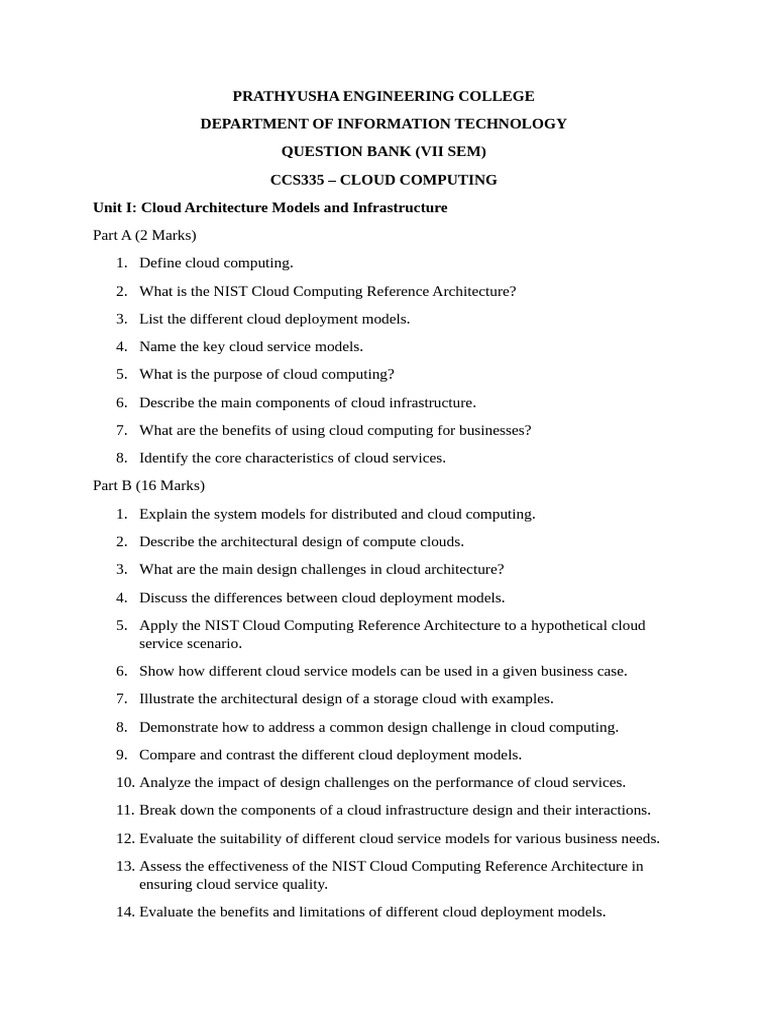 PRATHYUSHA ENGINEERING COLLEGE

DEPARTMENT OF INFORMATION TECHNOLOGY

QUESTION BANK (VII SEM)

CCS335 – CLOUD COMPUTING

Unit I: Cloud Architecture Models and Infrastructure

Part A (2 Marks)

1. Define cloud computing.
2. What is the NIST Cloud Computing Reference Architecture?
3. List the different cloud deployment models.
4. Name the key cloud service models.
5. What is the purpose of cloud computing?
6. Describe the main components of cloud infrastructure.
7. What are the benefits of using cloud computing for businesses?
8. Identify the core characteristics of cloud services.

Part B (16 Marks)

1. Explain the system models for distributed and cloud computing.
2. Describe the architectural design of compute clouds.
3. What are the main design challenges in cloud architecture?
4. Discuss the differences between cloud deployment models.
5. Apply the NIST Cloud Computing Reference Architecture to a hypothetical cloud service scenario.
6. Show how different cloud service models can be used in a given business case.
7. Illustrate the architectural design of a storage cloud with examples.
8. Demonstrate how to address a common design challenge in cloud computing.
9. Compare and contrast the different cloud deployment models.
10. Analyze the impact of design challenges on the performance of cloud services.
11. Break down the components of a cloud infrastructure design and their interactions.
12. Evaluate the suitability of different cloud service models for various business needs.
13. Assess the effectiveness of the NIST Cloud Computing Reference Architecture in ensuring cloud service quality.
14. Evaluate the benefits and limitations of different cloud deployment models.